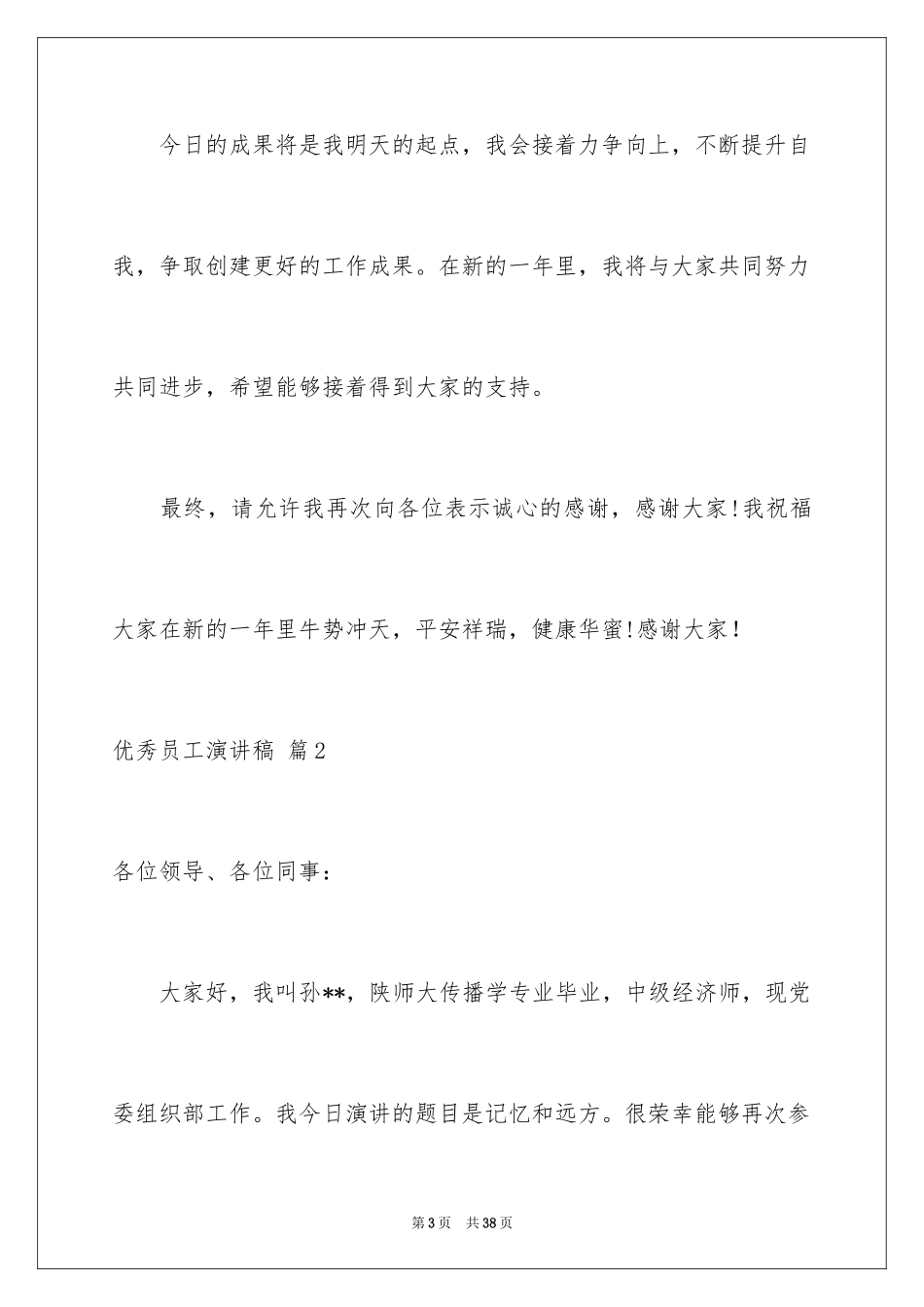 今日的成果将是我明天的起点，我会接着力争向上，不断提升自我，争取创建更好的工作成果。在新的一年里，我将与大家共同努力共同进步，希望能够接着得到大家的支持。

最终，请允许我再次向各位表示诚心的感谢，感谢大家!我祝福大家在新的一年里牛势冲天，平安祥瑞，健康华蜜!感谢大家!

优秀员工演讲稿 篇2

各位领导、各位同事：

大家好，我叫孙**，陕师大传播学专业毕业，中级经济师，现党委组织部工作。我今日演讲的题目是记忆和远方。很荣幸能够再次参

第3页 共38页